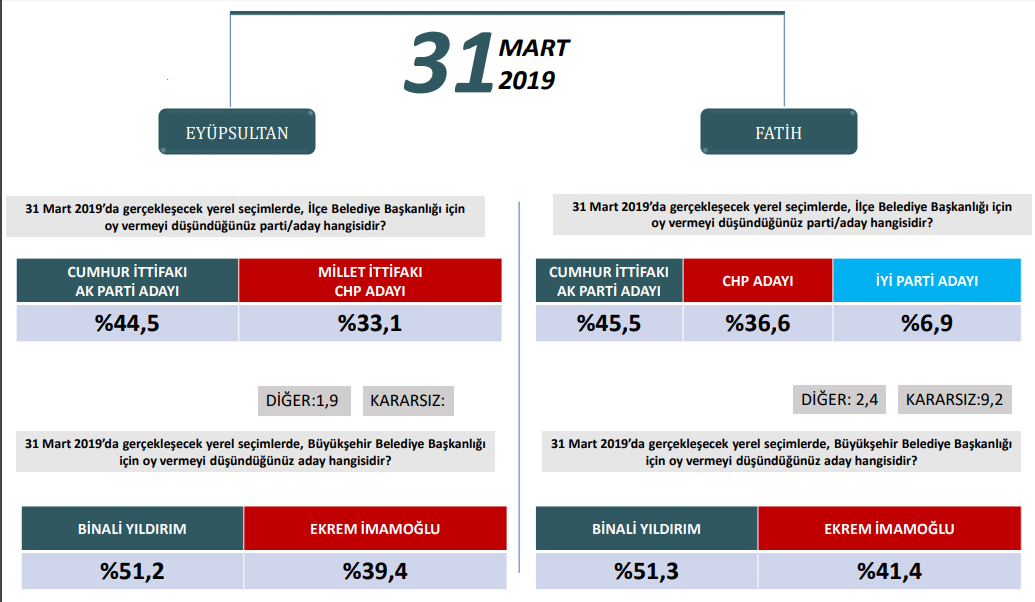 31 MART 2019

EYÜPSULTAN

31 Mart 2019'da gerçekleşecek yerel seçimlerde, İlçe Belediye Başkanlığı için oy vermeyi düşündüğünüz parti/aday hangisidir?

| CUMHUR İTTİFAKI AK PARTİ ADAYI | MİLLET İTTİFAKI CHP ADAYI |
|---|---|
| %44,5 | %33,1 |

DİĞER:1,9

KARARSIZ:

31 Mart 2019'da gerçekleşecek yerel seçimlerde, Büyükşehir Belediye Başkanlığı için oy vermeyi düşündüğünüz aday hangisidir?

| BİNALİ YILDIRIM | EKREM İMAMOĞLU |
|---|---|
| %51,2 | %39,4 |

FATİH

31 Mart 2019'da gerçekleşecek yerel seçimlerde, İlçe Belediye Başkanlığı için oy vermeyi düşündüğünüz parti/aday hangisidir?

| CUMHUR İTTİFAKI AK PARTİ ADAYI | CHP ADAYI | İYİ PARTİ ADAYI |
|---|---|---|
| %45,5 | %36,6 | %6,9 |

DİĞER: 2,4

KARARSIZ:9,2

31 Mart 2019'da gerçekleşecek yerel seçimlerde, Büyükşehir Belediye Başkanlığı için oy vermeyi düşündüğünüz aday hangisidir?

| BİNALİ YILDIRIM | EKREM İMAMOĞLU |
|---|---|
| %51,3 | %41,4 |